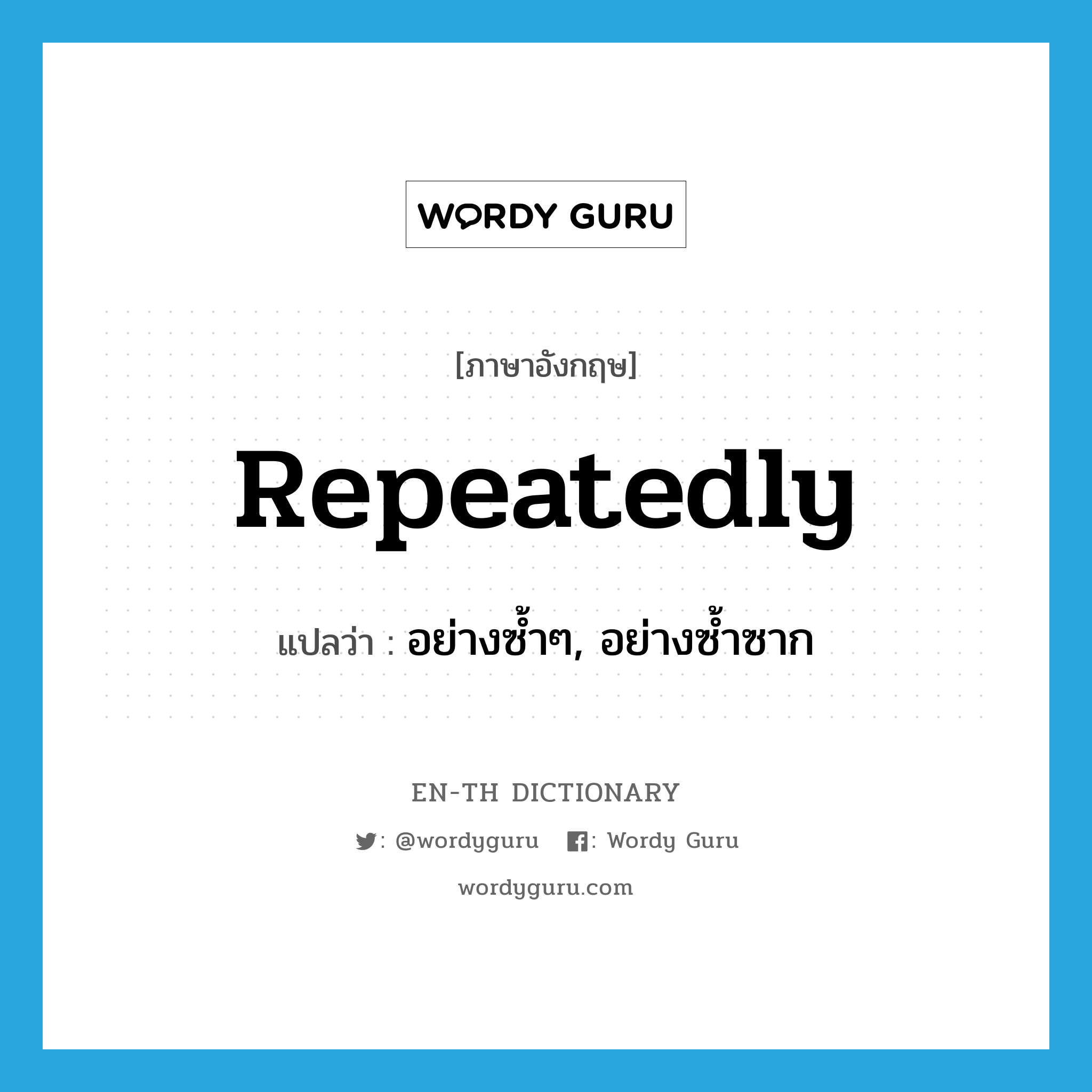 WORDY GURU

[ภาษาอังกฤษ]

Repeatedly

แปลว่า : อย่างซ้ำๆ, อย่างซ้ำซาก

EN-TH DICTIONARY

: @wordyguru : Wordy Guru

wordyguru.com